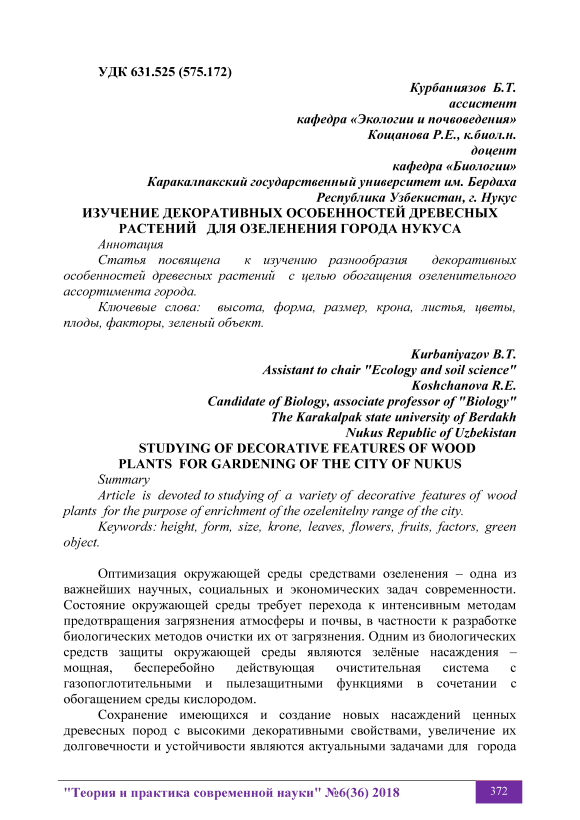 УДК 631.525 (575.172)

Курбаниязов Б.Т.
ассистент
кафедра «Экологии и почвоведения»
Кощанова Р.Е., к.биол.н.
доцент
кафедра «Биологии»
Каракалпакский государственный университет им. Бердаха
Республика Узбекистан, г. Нукус

ИЗУЧЕНИЕ ДЕКОРАТИВНЫХ ОСОБЕННОСТЕЙ ДРЕВЕСНЫХ РАСТЕНИЙ ДЛЯ ОЗЕЛЕНЕНИЯ ГОРОДА НУКУСА

Аннотация

Статья посвящена к изучению разнообразия декоративных особенностей древесных растений с целью обогащения озеленительного ассортимента города.

Ключевые слова: высота, форма, размер, крона, листья, цветы, плоды, факторы, зеленый объект.

Kurbaniyazov B.T.
Assistant to chair "Ecology and soil science"
Koshchanova R.E.
Candidate of Biology, associate professor of "Biology"
The Karakalpak state university of Berdakh
Nukus Republic of Uzbekistan

STUDYING OF DECORATIVE FEATURES OF WOOD PLANTS FOR GARDENING OF THE CITY OF NUKUS

Summary

Article is devoted to studying of a variety of decorative features of wood plants for the purpose of enrichment of the ozelenitelny range of the city.

Keywords: height, form, size, krone, leaves, flowers, fruits, factors, green object.

Оптимизация окружающей среды средствами озеленения – одна из важнейших научных, социальных и экономических задач современности. Состояние окружающей среды требует перехода к интенсивным методам предотвращения загрязнения атмосферы и почвы, в частности к разработке биологических методов очистки их от загрязнения. Одним из биологических средств защиты окружающей среды являются зелёные насаждения – мощная, бесперебойно действующая очистительная система с газопоглотительными и пылезащитными функциями в сочетании с обогащением среды кислородом.

Сохранение имеющихся и создание новых насаждений ценных древесных пород с высокими декоративными свойствами, увеличение их долговечности и устойчивости являются актуальными задачами для города

"Теория и практика современной науки" №6(36) 2018

372